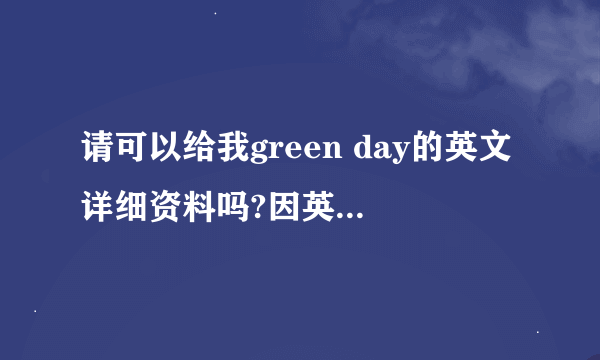 请可以给我green day的英文详细资料吗?因英...